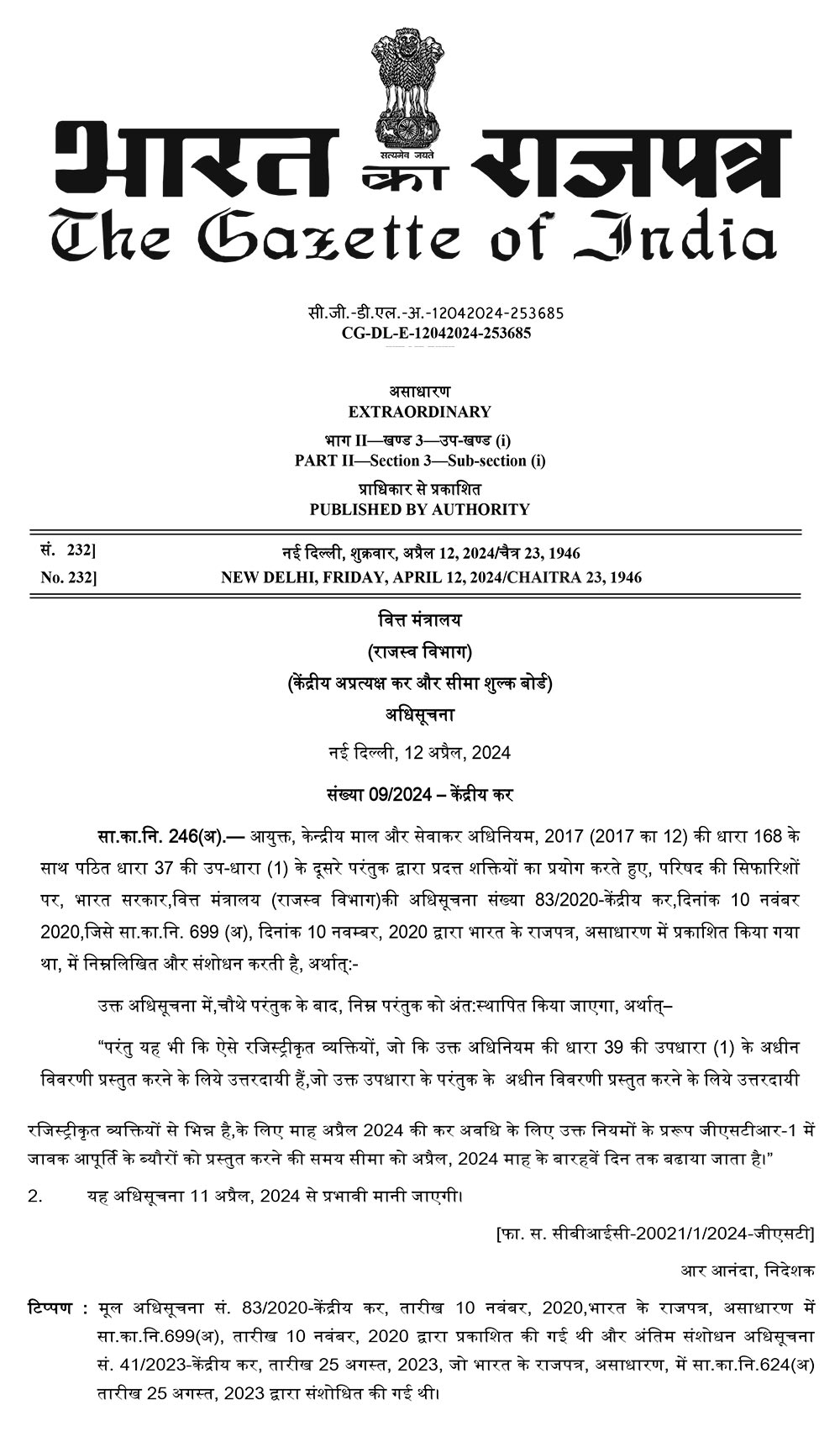 सत्यमेव जयते

भारत का राजपत्र
The Gazette of India

सी.जी.-डी.एल.-अ.-12042024-253685
CG-DL-E-12042024-253685

असाधारण
EXTRAORDINARY

भाग II—खण्ड 3—उप-खण्ड (i)
PART II—Section 3—Sub-section (i)

प्राधिकार से प्रकाशित
PUBLISHED BY AUTHORITY

सं. 232] नई दिल्ली, शुक्रवार, अप्रैल 12, 2024/चैत्र 23, 1946
No. 232] NEW DELHI, FRIDAY, APRIL 12, 2024/CHAITRA 23, 1946

वित्त मंत्रालय
(राजस्व विभाग)
(केंद्रीय अप्रत्यक्ष कर और सीमा शुल्क बोर्ड)
अधिसूचना

नई दिल्ली, 12 अप्रैल, 2024

संख्या 09/2024 – केंद्रीय कर

सा.का.नि. 246(अ).— आयुक्त, केन्द्रीय माल और सेवाकर अधिनियम, 2017 (2017 का 12) की धारा 168 के साथ पठित धारा 37 की उप-धारा (1) के दूसरे परंतुक द्वारा प्रदत्त शक्तियों का प्रयोग करते हुए, परिषद की सिफारिशों पर, भारत सरकार,वित्त मंत्रालय (राजस्व विभाग)की अधिसूचना संख्या 83/2020-केंद्रीय कर,दिनांक 10 नवंबर 2020,जिसे सा.का.नि. 699 (अ), दिनांक 10 नवम्बर, 2020 द्वारा भारत के राजपत्र, असाधारण में प्रकाशित किया गया था, में निम्नलिखित और संशोधन करती है, अर्थात्:-

उक्त अधिसूचना में,चौथे परंतुक के बाद, निम्न परंतुक को अंत:स्थापित किया जाएगा, अर्थात्–

“परंतु यह भी कि ऐसे रजिस्ट्रीकृत व्यक्तियों, जो कि उक्त अधिनियम की धारा 39 की उपधारा (1) के अधीन विवरणी प्रस्तुत करने के लिये उत्तरदायी हैं,जो उक्त उपधारा के परंतुक के अधीन विवरणी प्रस्तुत करने के लिये उत्तरदायी रजिस्ट्रीकृत व्यक्तियों से भिन्न है,के लिए माह अप्रैल 2024 की कर अवधि के लिए उक्त नियमों के प्ररूप जीएसटीआर-1 में जावक आपूर्ति के ब्यौरों को प्रस्तुत करने की समय सीमा को अप्रैल, 2024 माह के बारहवें दिन तक बढाया जाता है।”

2. यह अधिसूचना 11 अप्रैल, 2024 से प्रभावी मानी जाएगी।

[फा. स. सीबीआईसी-20021/1/2024-जीएसटी]

आर आनंदा, निदेशक

टिप्पण : मूल अधिसूचना सं. 83/2020-केंद्रीय कर, तारीख 10 नवंबर, 2020,भारत के राजपत्र, असाधारण में सा.का.नि.699(अ), तारीख 10 नवंबर, 2020 द्वारा प्रकाशित की गई थी और अंतिम संशोधन अधिसूचना सं. 41/2023-केंद्रीय कर, तारीख 25 अगस्त, 2023, जो भारत के राजपत्र, असाधारण, में सा.का.नि.624(अ) तारीख 25 अगस्त, 2023 द्वारा संशोधित की गई थी।